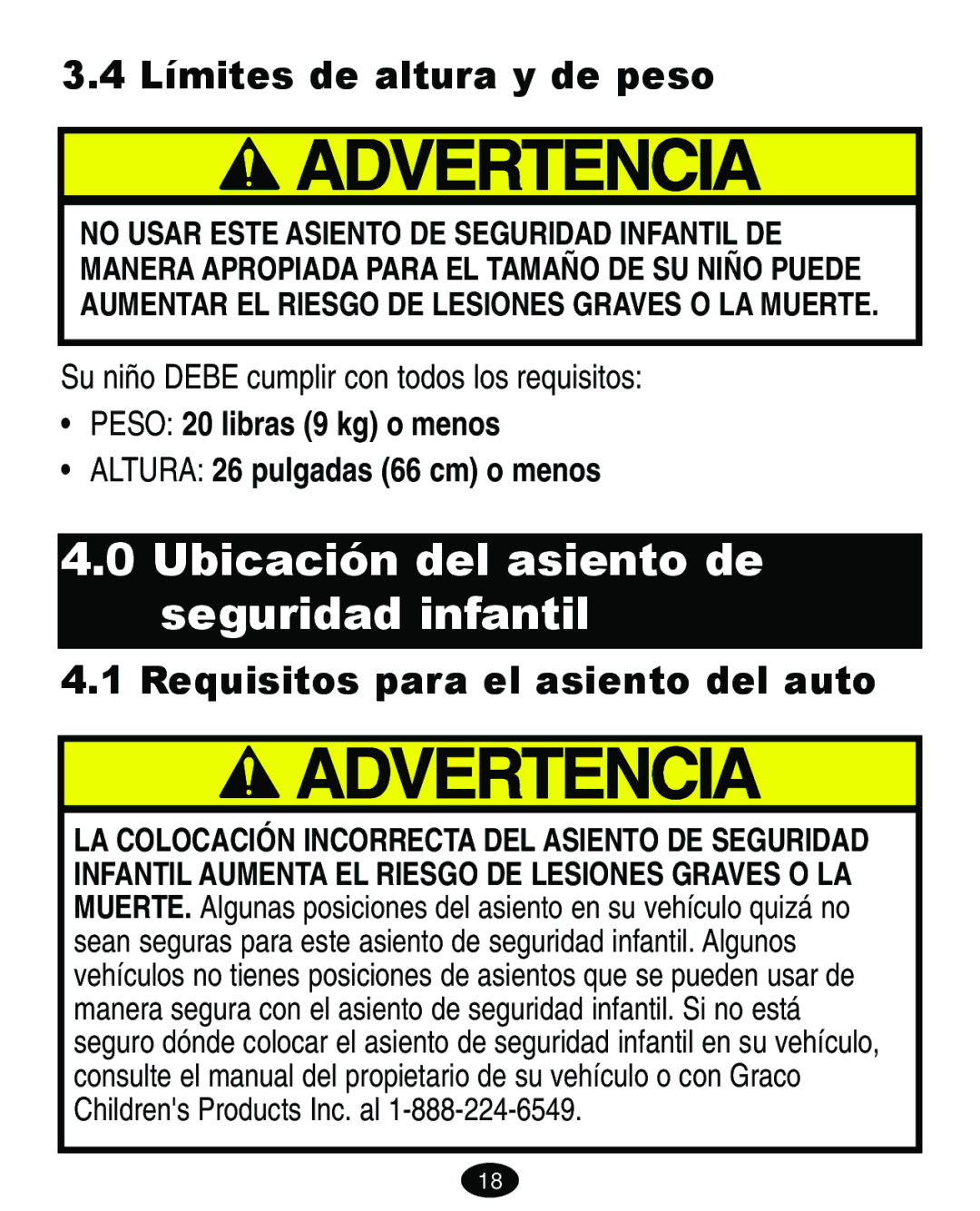 3.4 Límites de altura y de peso

ADVERTENCIA

NO USAR ESTE ASIENTO DE SEGURIDAD INFANTIL DE MANERA APROPIADA PARA EL TAMAÑO DE SU NIÑO PUEDE AUMENTAR EL RIESGO DE LESIONES GRAVES O LA MUERTE.

Su niño DEBE cumplir con todos los requisitos:

• PESO: 20 libras (9 kg) o menos

• ALTURA: 26 pulgadas (66 cm) o menos

4.0 Ubicación del asiento de seguridad infantil

4.1 Requisitos para el asiento del auto

ADVERTENCIA

LA COLOCACIÓN INCORRECTA DEL ASIENTO DE SEGURIDAD INFANTIL AUMENTA EL RIESGO DE LESIONES GRAVES O LA MUERTE. Algunas posiciones del asiento en su vehículo quizá no sean seguras para este asiento de seguridad infantil. Algunos vehículos no tienes posiciones de asientos que se pueden usar de manera segura con el asiento de seguridad infantil. Si no está seguro dónde colocar el asiento de seguridad infantil en su vehículo, consulte el manual del propietario de su vehículo o con Graco Children's Products Inc. al 1-888-224-6549.

18